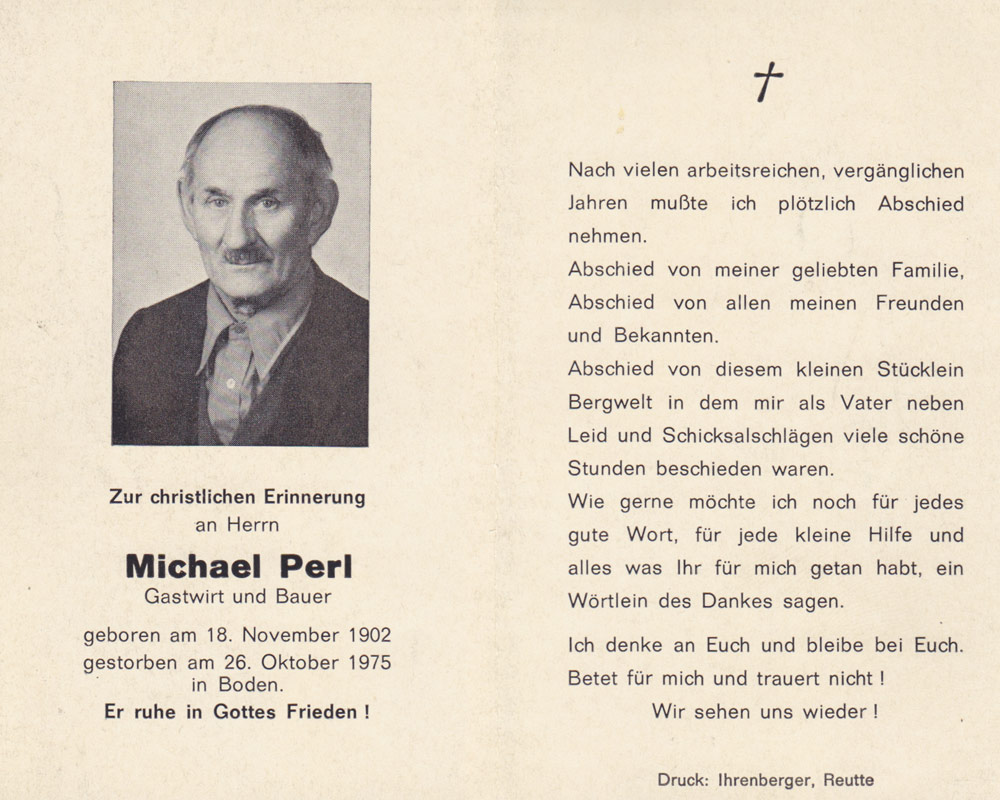 Zur christlichen Erinnerung
an Herrn

Michael Perl
Gastwirt und Bauer

geboren am 18. November 1902
gestorben am 26. Oktober 1975
in Boden.
Er ruhe in Gottes Frieden !

†

Nach vielen arbeitsreichen, vergänglichen Jahren mußte ich plötzlich Abschied nehmen.
Abschied von meiner geliebten Familie, Abschied von allen meinen Freunden und Bekannten.
Abschied von diesem kleinen Stücklein Bergwelt in dem mir als Vater neben Leid und Schicksalschlägen viele schöne Stunden beschieden waren.
Wie gerne möchte ich noch für jedes gute Wort, für jede kleine Hilfe und alles was Ihr für mich getan habt, ein Wörtlein des Dankes sagen.

Ich denke an Euch und bleibe bei Euch.
Betet für mich und trauert nicht !
Wir sehen uns wieder !

Druck: Ihrenberger, Reutte